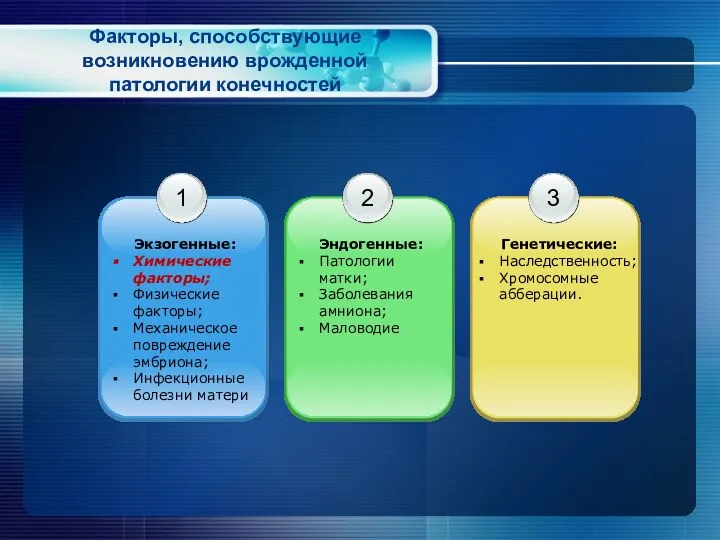 Факторы, способствующие возникновению врожденной патологии конечностей

1

Экзогенные:
▪ Химические факторы;
▪ Физические факторы;
▪ Механическое повреждение эмбриона;
▪ Инфекционные болезни матери

2

Эндогенные:
▪ Патологии матки;
▪ Заболевания амниона;
▪ Маловодие

3

Генетические:
▪ Наследственность;
▪ Хромосомные абберации.